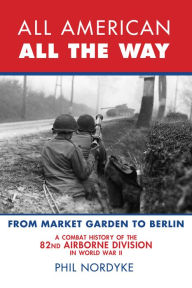 ALL AMERICAN
ALL THE WAY

FROM MARKET GARDEN TO BERLIN

A COMBAT HISTORY OF THE
82ND AIRBORNE DIVISION
IN WORLD WAR II

PHIL NORDYKE